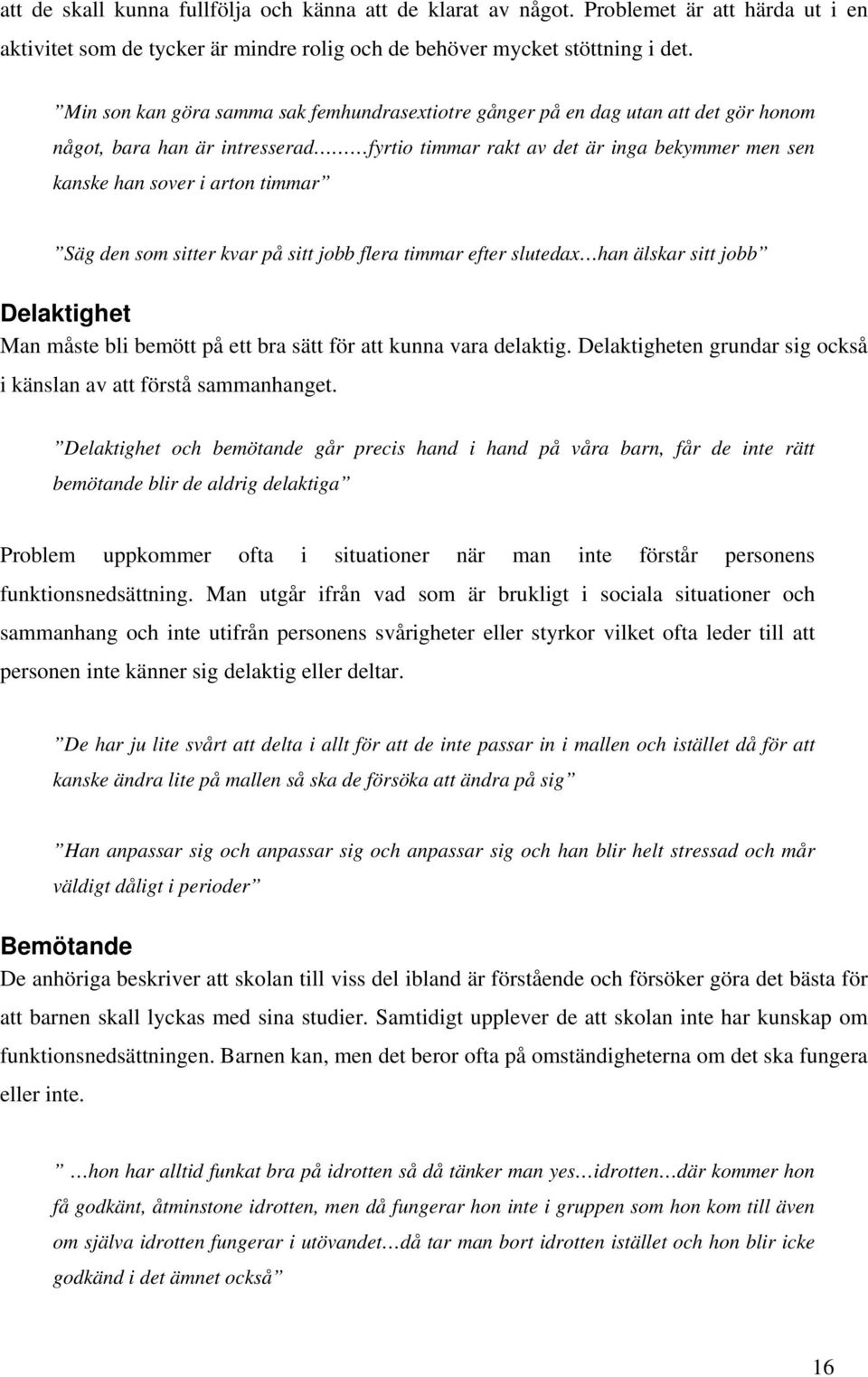 att de skall kunna fullfölja och känna att de klarat av något. Problemet är att härda ut i en aktivitet som de tycker är mindre rolig och de behöver mycket stöttning i det.

”Min son kan göra samma sak femhundrasextiotre gånger på en dag utan att det gör honom något, bara han är intresserad………fyrtio timmar rakt av det är inga bekymmer men sen kanske han sover i arton timmar”

”Säg den som sitter kvar på sitt jobb flera timmar efter slutedax…han älskar sitt jobb”

Delaktighet
Man måste bli bemött på ett bra sätt för att kunna vara delaktig. Delaktigheten grundar sig också i känslan av att förstå sammanhanget.

”Delaktighet och bemötande går precis hand i hand på våra barn, får de inte rätt bemötande blir de aldrig delaktiga”

Problem uppkommer ofta i situationer när man inte förstår personens funktionsnedsättning. Man utgår ifrån vad som är brukligt i sociala situationer och sammanhang och inte utifrån personens svårigheter eller styrkor vilket ofta leder till att personen inte känner sig delaktig eller deltar.

”De har ju lite svårt att delta i allt för att de inte passar in i mallen och istället då för att kanske ändra lite på mallen så ska de försöka att ändra på sig”

”Han anpassar sig och anpassar sig och anpassar sig och han blir helt stressad och mår väldigt dåligt i perioder”

Bemötande
De anhöriga beskriver att skolan till viss del ibland är förstående och försöker göra det bästa för att barnen skall lyckas med sina studier. Samtidigt upplever de att skolan inte har kunskap om funktionsnedsättningen. Barnen kan, men det beror ofta på omständigheterna om det ska fungera eller inte.

” …hon har alltid funkat bra på idrotten så då tänker man yes…idrotten…där kommer hon få godkänt, åtminstone idrotten, men då fungerar hon inte i gruppen som hon kom till även om själva idrotten fungerar i utövandet…då tar man bort idrotten istället och hon blir icke godkänd i det ämnet också”

16